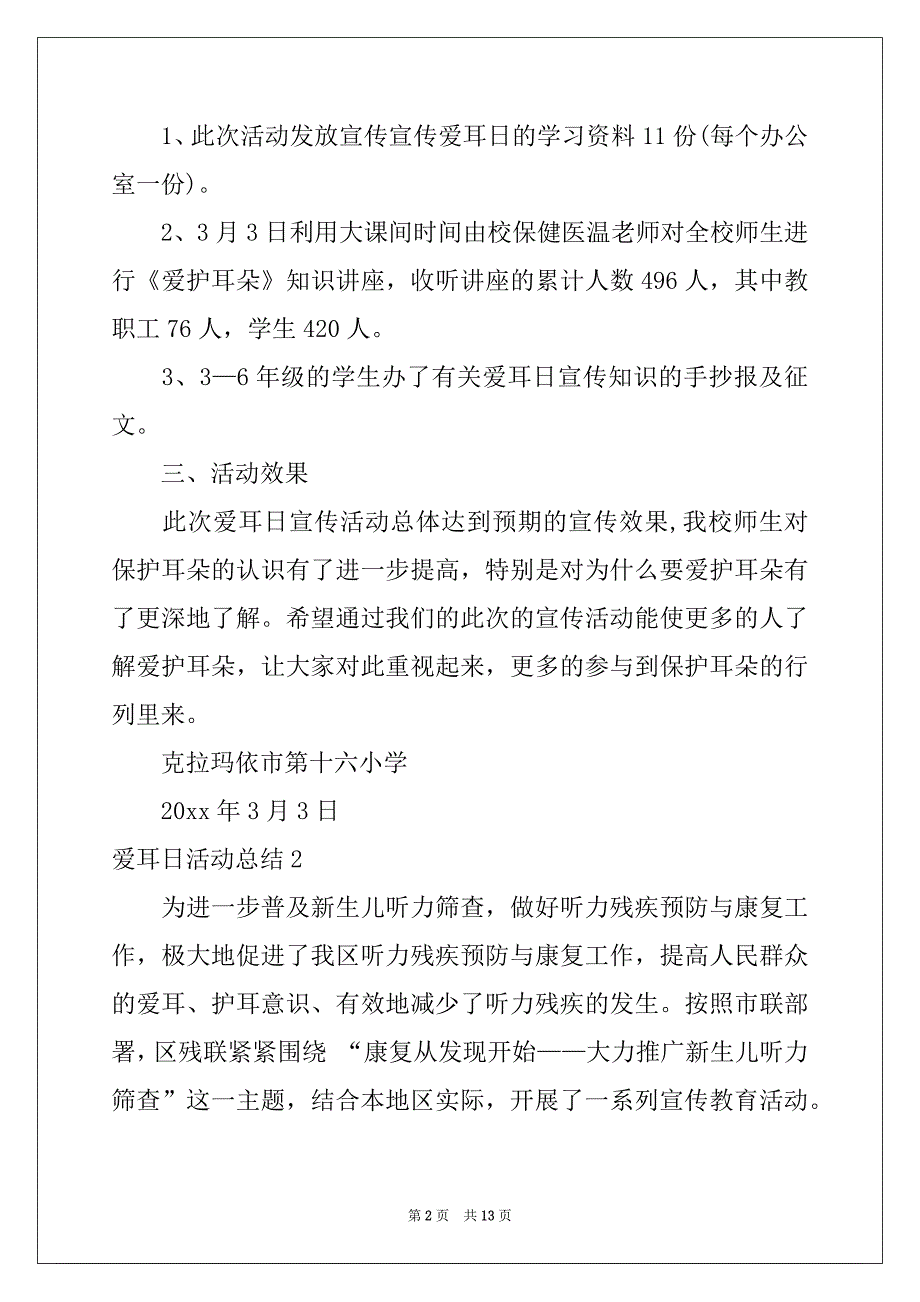 1、此次活动发放宣传宣传爱耳日的学习资料 11 份(每个办公室一份)。

2、3 月 3 日利用大课间时间由校保健医温老师对全校师生进行《爱护耳朵》知识讲座，收听讲座的累计人数 496 人，其中教职工 76 人，学生 420 人。

3、3—6 年级的学生办了有关爱耳日宣传知识的手抄报及征文。

三、活动效果

此次爱耳日宣传活动总体达到预期的宣传效果,我校师生对保护耳朵的认识有了进一步提高，特别是对为什么要爱护耳朵有了更深地了解。希望通过我们的此次的宣传活动能使更多的人了解爱护耳朵，让大家对此重视起来，更多的参与到保护耳朵的行列里来。

克拉玛依市第十六小学

20xx 年 3 月 3 日

爱耳日活动总结 2

为进一步普及新生儿听力筛查，做好听力残疾预防与康复工作，极大地促进了我区听力残疾预防与康复工作，提高人民群众的爱耳、护耳意识、有效地减少了听力残疾的发生。按照市联部署，区残联紧紧围绕 “康复从发现开始——大力推广新生儿听力筛查”这一主题，结合本地区实际，开展了一系列宣传教育活动。

第 2 页 共 13 页